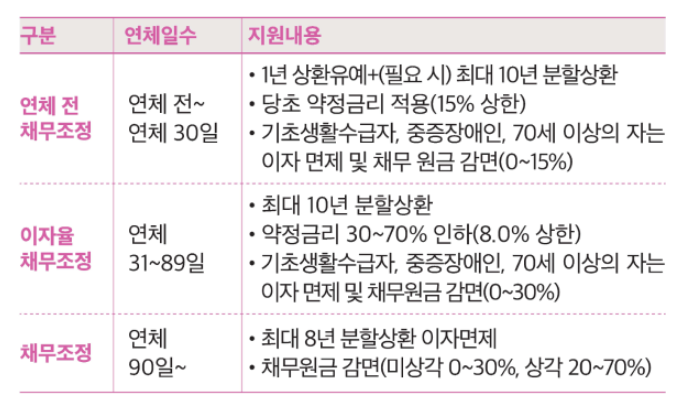 | 구분 | 연체일수 | 지원내용 |
|---|---|---|
| 연체 전 채무조정 | 연체 전~ 연체 30일 | • 1년 상환유예+(필요 시) 최대 10년 분할상환 • 당초 약정금리 적용(15% 상한) • 기초생활수급자, 중증장애인, 70세 이상의 자는 이자 면제 및 채무 원금 감면(0~15%) |
| 이자율 채무조정 | 연체 31~89일 | • 최대 10년 분할상환 • 약정금리 30~70% 인하(8.0% 상한) • 기초생활수급자, 중증장애인, 70세 이상의 자는 이자 면제 및 채무원금 감면(0~30%) |
| 채무조정 | 연체 90일~ | • 최대 8년 분할상환 이자면제 • 채무원금 감면(미상각 0~30%, 상각 20~70%) |